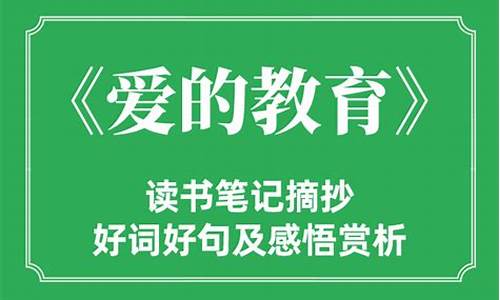 《爱的教育》

读书笔记摘抄
好词好句及感悟赏析